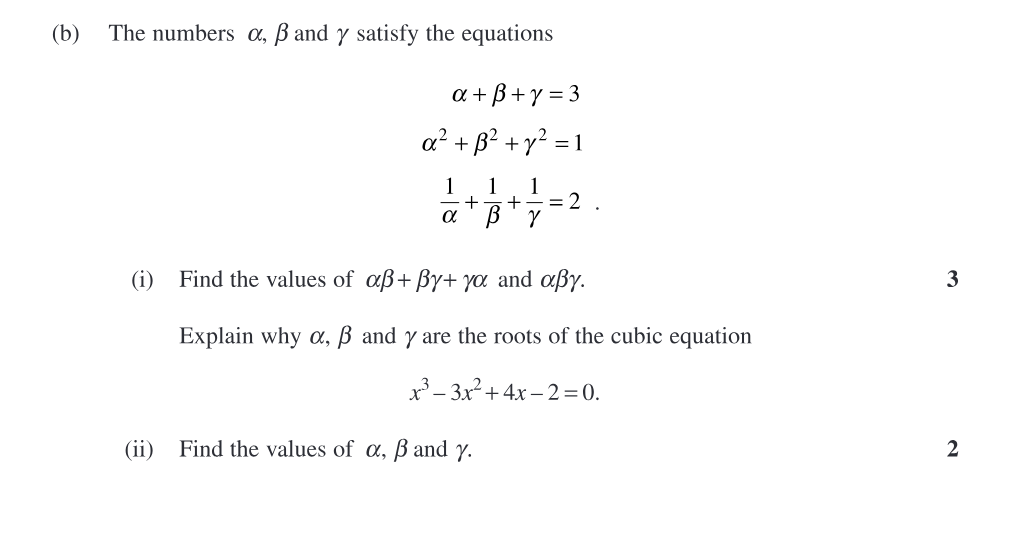 (b) The numbers $\alpha$, $\beta$ and $\gamma$ satisfy the equations

$\alpha + \beta + \gamma = 3$

$\alpha^2 + \beta^2 + \gamma^2 = 1$

$\frac{1}{\alpha} + \frac{1}{\beta} + \frac{1}{\gamma} = 2$ .

(i) Find the values of $\alpha\beta + \beta\gamma + \gamma\alpha$ and $\alpha\beta\gamma$. 3

Explain why $\alpha$, $\beta$ and $\gamma$ are the roots of the cubic equation

$x^3 - 3x^2 + 4x - 2 = 0.$

(ii) Find the values of $\alpha$, $\beta$ and $\gamma$. 2